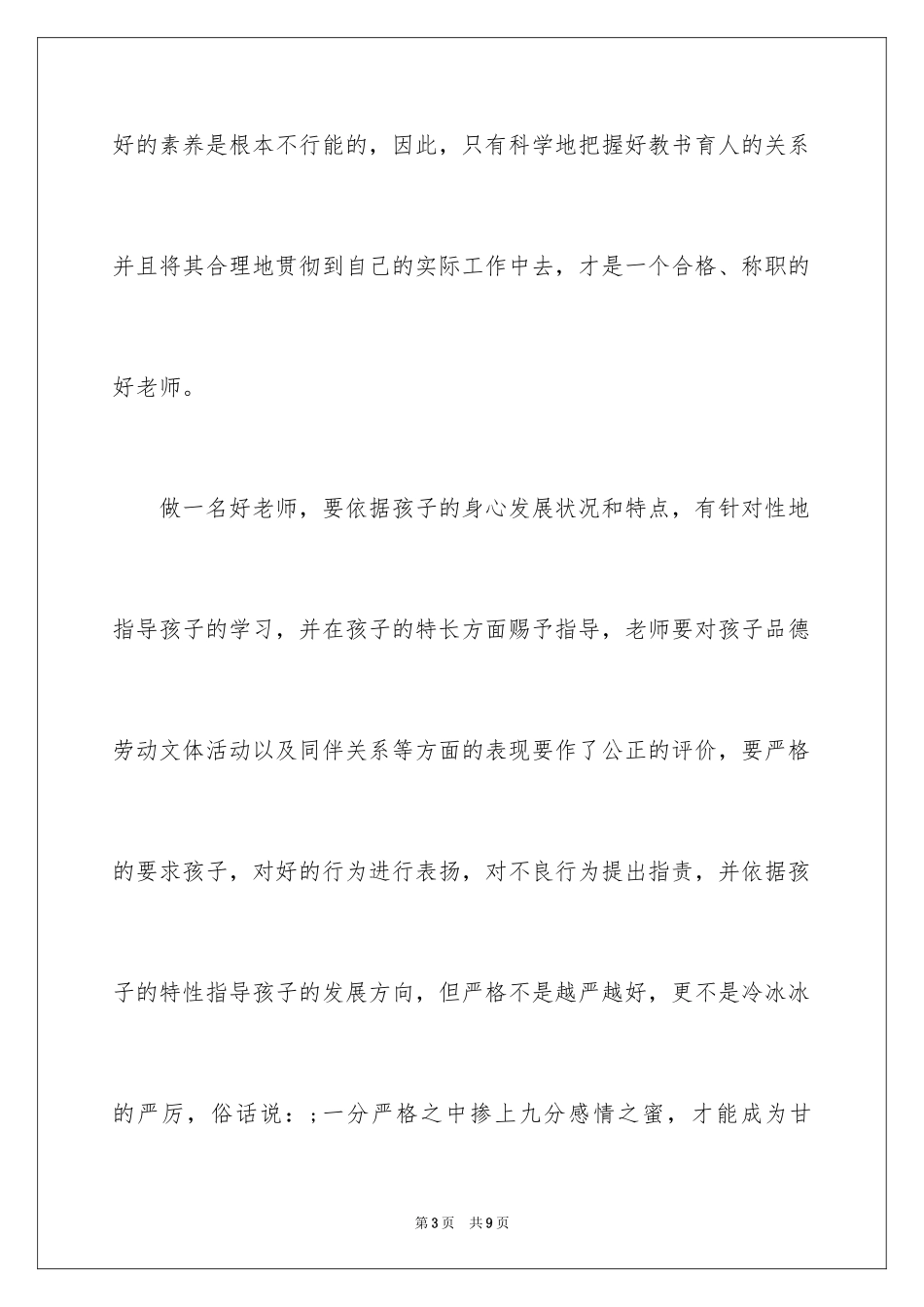 好的素养是根本不行能的，因此，只有科学地把握好教书育人的关系并且将其合理地贯彻到自己的实际工作中去，才是一个合格、称职的好老师。

做一名好老师，要依据孩子的身心发展状况和特点，有针对性地指导孩子的学习，并在孩子的特长方面赐予指导，老师要对孩子品德劳动文体活动以及同伴关系等方面的表现要作了公正的评价，要严格的要求孩子，对好的行为进行表扬，对不良行为提出指责，并依据孩子的特性指导孩子的发展方向，但严格不是越严越好，更不是冷冰冰的严厉，俗话说：;一分严格之中掺上九分感情之蜜，才能成为甘

第3页　共9页